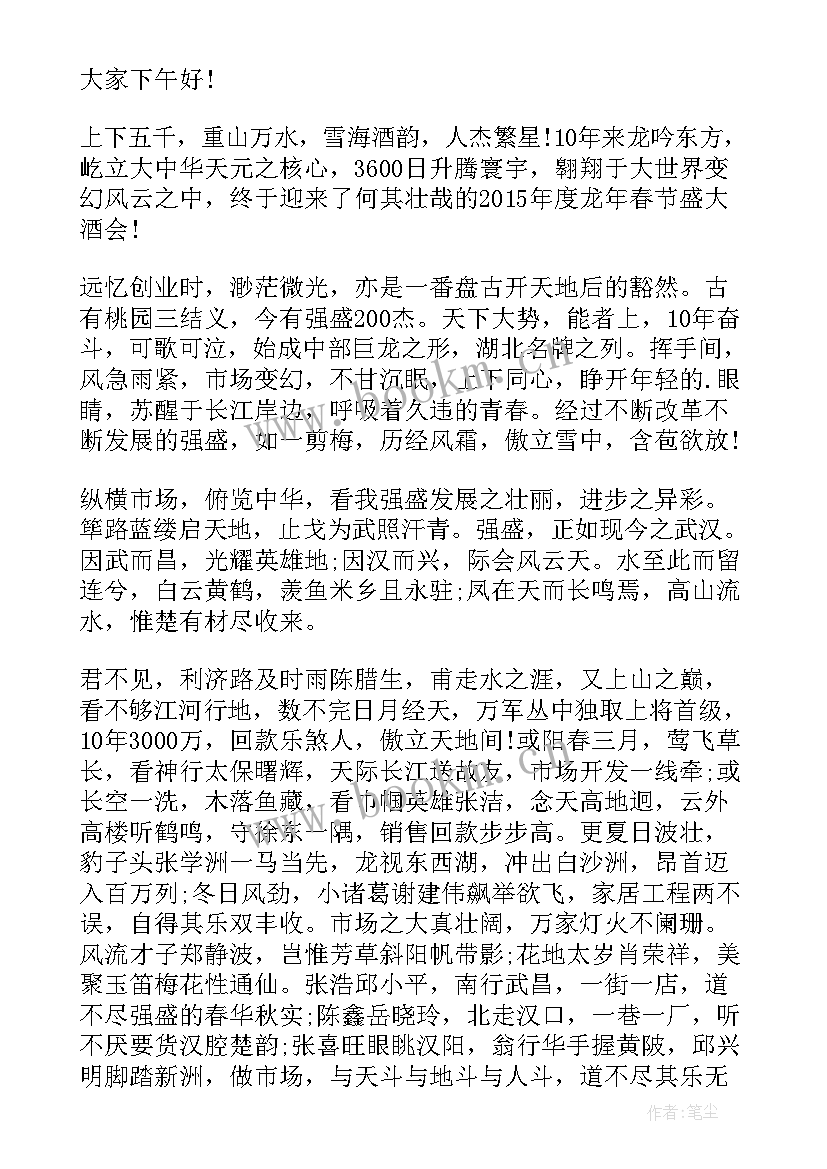 大家下午好！

上下五千，重山万水，雪海酒韵，人杰繁星！10年来龙吟东方，屹立大中华天元之核心，3600日升腾寰宇，翱翔于大世界变幻风云之中，终于迎来了何其壮哉的2015年度龙年春节盛大酒会！

远忆创业时，渺茫微光，亦是一番盘古开天地后的豁然。古有桃园三结义，今有强盛200杰。天下大势，能者上，10年奋斗，可歌可泣，始成中部巨龙之形，湖北名牌之列。挥手间，风急雨紧，市场变幻，不甘沉眠，上下同心，睁开年轻的.眼睛，苏醒于长江岸边，呼吸着久违的青春。经过不断改革不断发展的强盛，如一剪梅，历经风霜，傲立雪中，含苞欲放！

纵横市场，俯览中华，看我强盛发展之壮丽，进步之异彩。筚路蓝缕启天地，止戈为武照汗青。强盛，正如现今之武汉。因武而昌，光耀英雄地;因汉而兴，际会风云天。水至此而留连兮，白云黄鹤，羡鱼米乡且永驻;凤在天而长鸣焉，高山流水，惟楚有材尽收来。

君不见，利济路及时雨陈腊生，甫走水之涯，又上山之巅，看不够江河行地，数不完日月经天，万军丛中独取上将首级，10年3000万，回款乐煞人，傲立天地间!或阳春三月，莺飞草长，看神行太保曙辉，天际长江送故友，市场开发一线牵;或长空一洗，木落鱼藏，看巾帼英雄张洁，念天高地迥，云外高楼听鹤鸣，守徐东一隅，销售回款步步高。更夏日波壮，豹子头张学洲一马当先，龙视东西湖，冲出白沙洲，昂首迈入百万列;冬日风劲，小诸葛谢建伟飙举欲飞，家居工程两不误，自得其乐双丰收。市场之大真壮阔，万家灯火不阑珊。风流才子郑静波，岂惟芳草斜阳帆带影;花地太岁肖荣祥，美聚玉笛梅花性通仙。张浩邱小平，南行武昌，一街一店，道不尽强盛的春华秋实;陈鑫岳晓玲，北走汉口，一巷一厂，听不厌要货汉腔楚韵;张喜旺眼眺汉阳，翁行华手握黄陂，邱兴明脚踏新洲，做市场，与天斗与地斗与人斗，道不尽其乐无

作者：笔尘